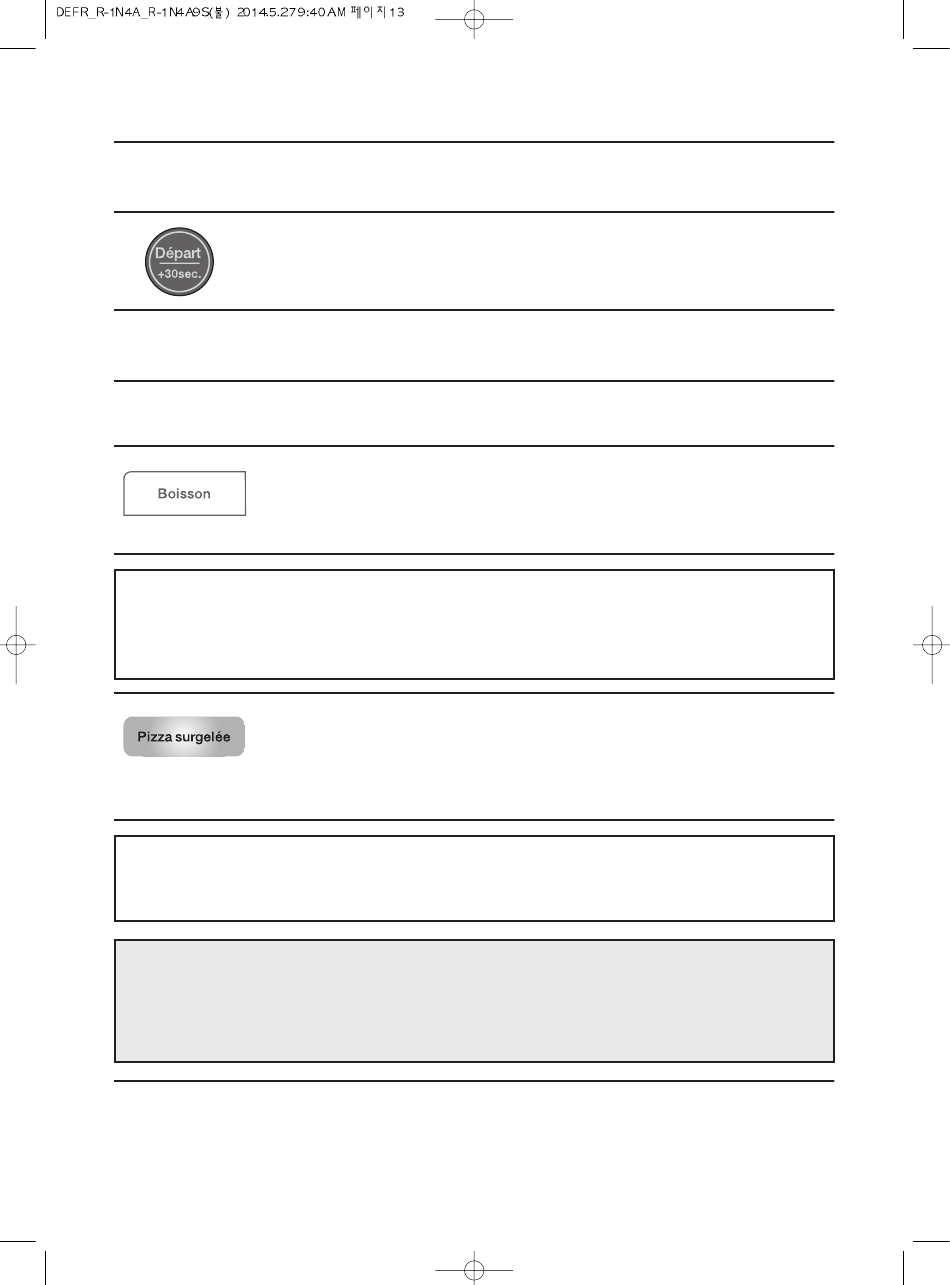 DEFR_R-1N4A_R-1N4A9S(불) 2014.5.27 9:40 AM 페이지13

Départ
+30sec.

Boisson

Pizza surgelée